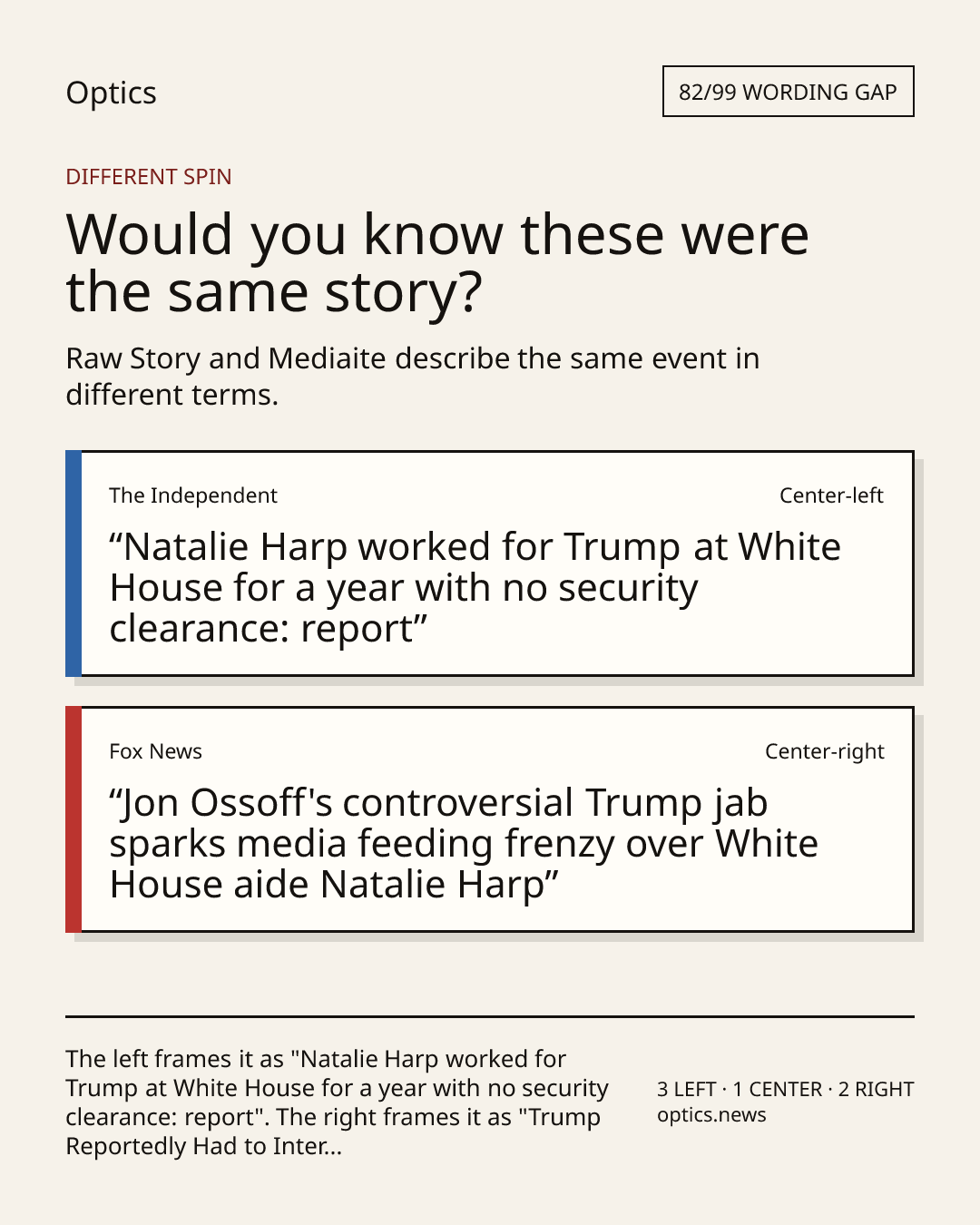 Optics

82/99 WORDING GAP

DIFFERENT SPIN

Would you know these were the same story?

Raw Story and Mediaite describe the same event in different terms.

The Independent

Center-left

“Natalie Harp worked for Trump at White House for a year with no security clearance: report”

Fox News

Center-right

“Jon Ossoff's controversial Trump jab sparks media feeding frenzy over White House aide Natalie Harp”

The left frames it as "Natalie Harp worked for Trump at White House for a year with no security clearance: report". The right frames it as "Trump Reportedly Had to Inter...

3 LEFT · 1 CENTER · 2 RIGHT
optics.news